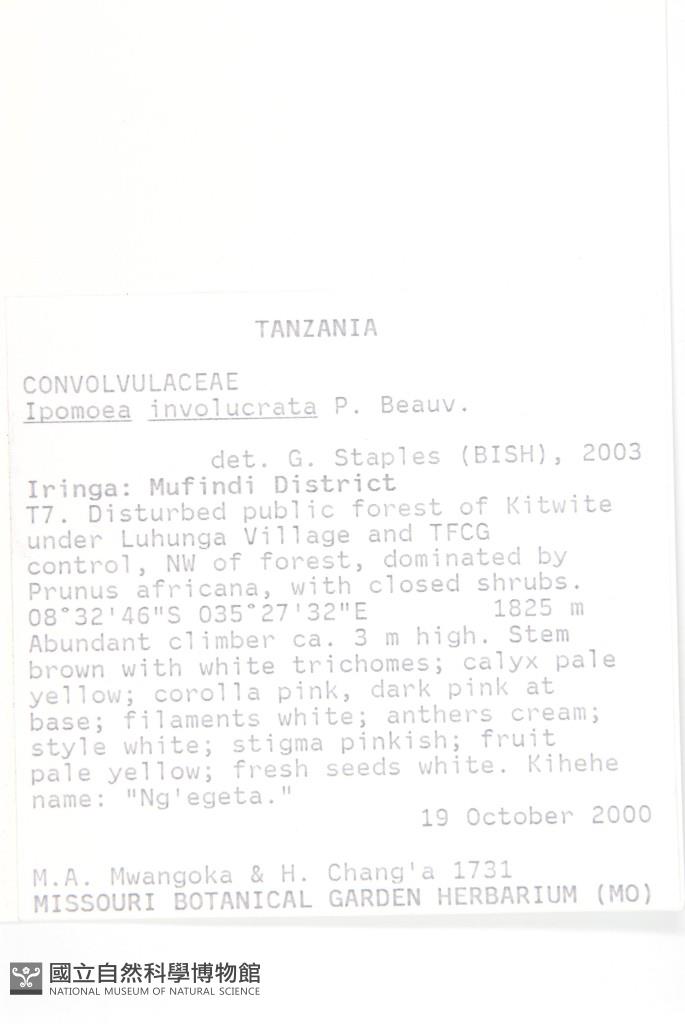 TANZANIA

CONVOLVULACEAE
Ipomoea involucrata P. Beauv.

det. G. Staples (BISH), 2003

Iringa: Mufindi District
T7. Disturbed public forest of Kitwite under Luhunga Village and TFCG control, NW of forest, dominated by Prunus africana, with closed shrubs.
08°32'46"S 035°27'32"E 1825 m
Abundant climber ca. 3 m high. Stem brown with white trichomes; calyx pale yellow; corolla pink, dark pink at base; filaments white; anthers cream; style white; stigma pinkish; fruit pale yellow; fresh seeds white. Kihehe name: "Ng'egeta."

19 October 2000

M.A. Mwangoka & H. Chang'a 1731
MISSOURI BOTANICAL GARDEN HERBARIUM (MO)

國立自然科學博物館
NATIONAL MUSEUM OF NATURAL SCIENCE